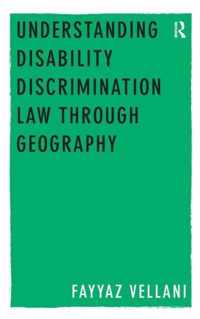 UNDERSTANDING DISABILITY DISCRIMINATION LAW THROUGH GEOGRAPHY

R

FAYYAZ VELLANI